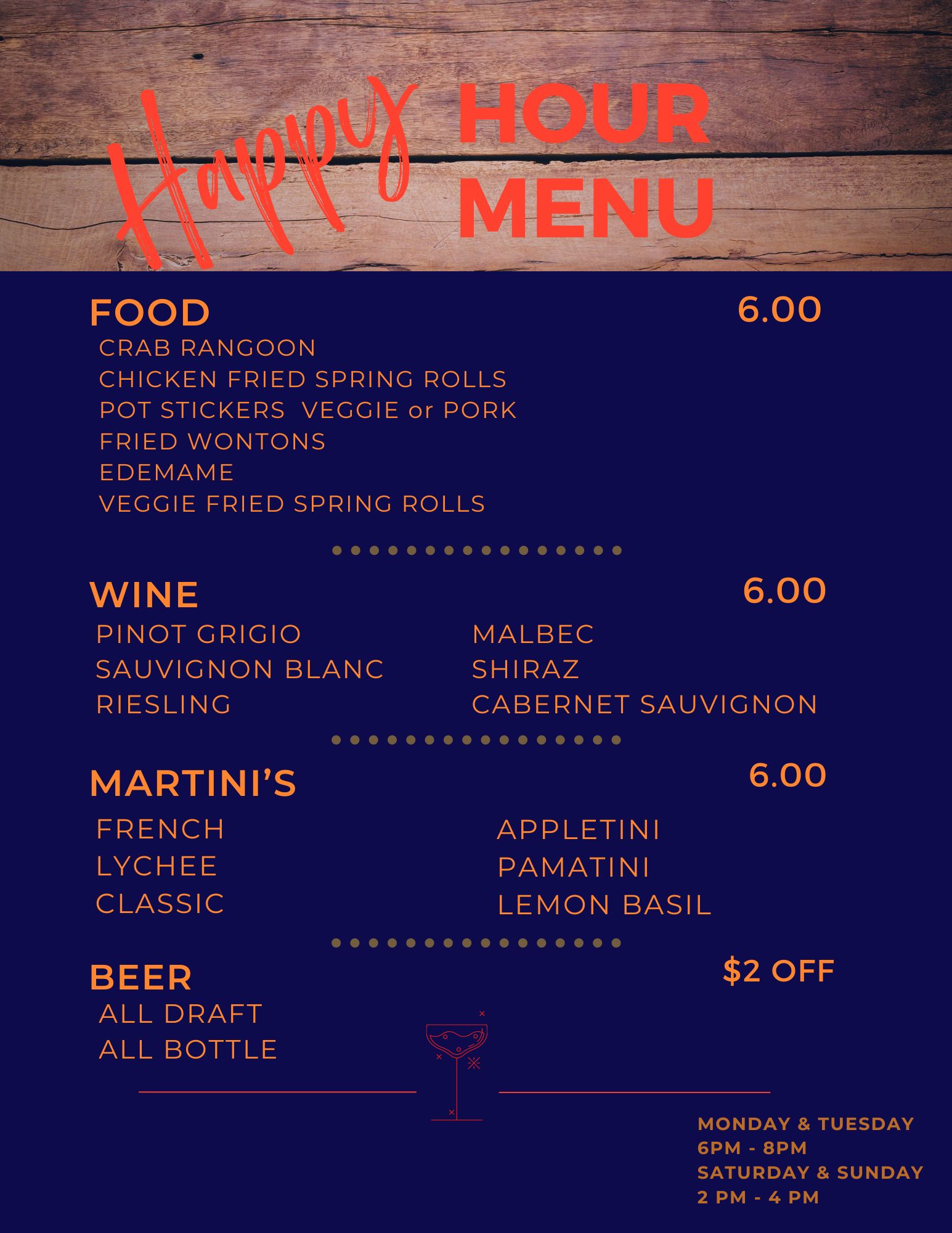 Happy HOUR MENU

FOOD
6.00

CRAB RANGOON
CHICKEN FRIED SPRING ROLLS
POT STICKERS VEGGIE or PORK
FRIED WONTONS
EDEMAME
VEGGIE FRIED SPRING ROLLS

WINE
6.00

PINOT GRIGIO
SAUVIGNON BLANC
RIESLING

MALBEC
SHIRAZ
CABERNET SAUVIGNON

MARTINI'S
6.00

FRENCH
LYCHEE
CLASSIC

APPLETINI
PAMATINI
LEMON BASIL

BEER
$2 OFF

ALL DRAFT
ALL BOTTLE

MONDAY & TUESDAY
6PM - 8PM
SATURDAY & SUNDAY
2 PM - 4 PM